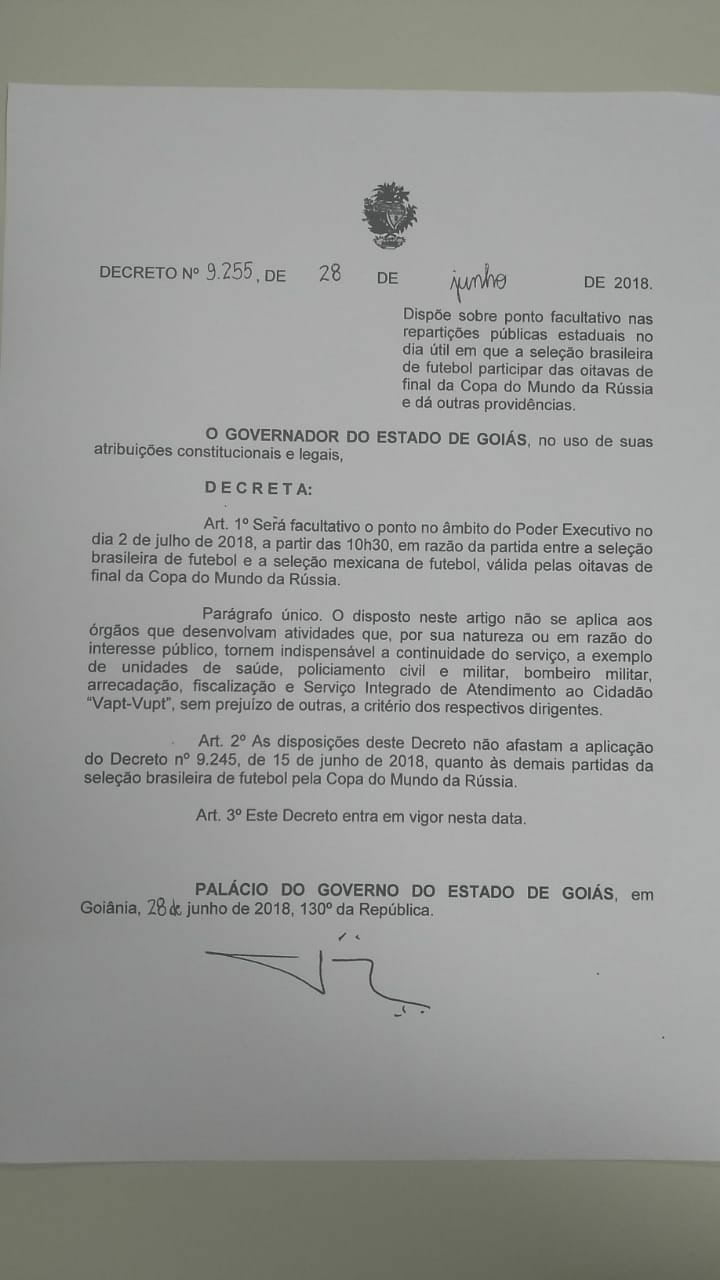 DECRETO Nº 9.255, DE 28 DE junho DE 2018.

Dispõe sobre ponto facultativo nas repartições públicas estaduais no dia útil em que a seleção brasileira de futebol participar das oitavas de final da Copa do Mundo da Rússia e dá outras providências.

O GOVERNADOR DO ESTADO DE GOIÁS, no uso de suas atribuições constitucionais e legais,

D E C R E T A:

Art. 1º Será facultativo o ponto no âmbito do Poder Executivo no dia 2 de julho de 2018, a partir das 10h30, em razão da partida entre a seleção brasileira de futebol e a seleção mexicana de futebol, válida pelas oitavas de final da Copa do Mundo da Rússia.

Parágrafo único. O disposto neste artigo não se aplica aos órgãos que desenvolvam atividades que, por sua natureza ou em razão do interesse público, tornem indispensável a continuidade do serviço, a exemplo de unidades de saúde, policiamento civil e militar, bombeiro militar, arrecadação, fiscalização e Serviço Integrado de Atendimento ao Cidadão "Vapt-Vupt", sem prejuízo de outras, a critério dos respectivos dirigentes.

Art. 2º As disposições deste Decreto não afastam a aplicação do Decreto nº 9.245, de 15 de junho de 2018, quanto às demais partidas da seleção brasileira de futebol pela Copa do Mundo da Rússia.

Art. 3º Este Decreto entra em vigor nesta data.

PALÁCIO DO GOVERNO DO ESTADO DE GOIÁS, em Goiânia, 28 de junho de 2018, 130º da República.